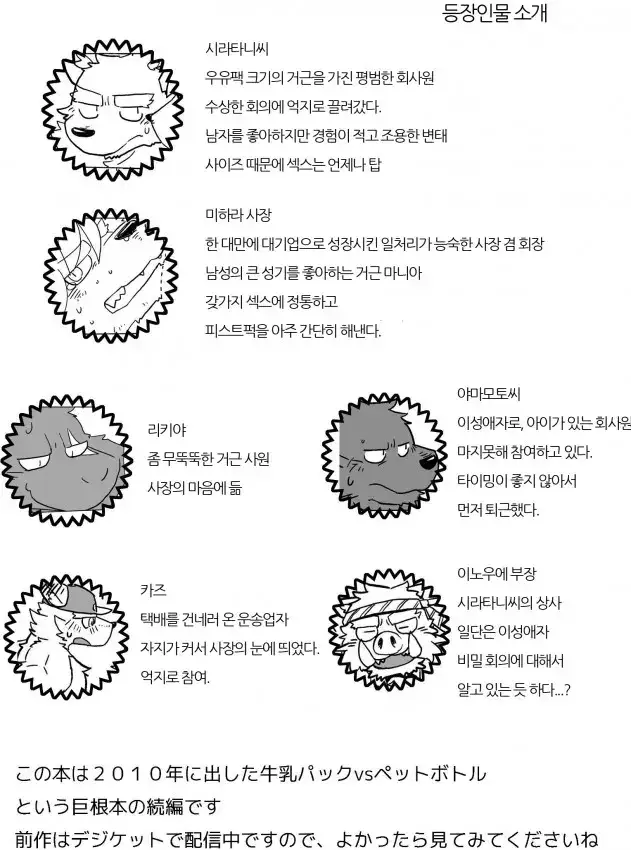 등장인물 소개

시라타니씨
우유팩 크기의 거근을 가진 평범한 회사원
수상한 회의에 억지로 끌려갔다.
남자를 좋아하지만 경험이 적고 조용한 변태
사이즈 때문에 섹스는 언제나 탑

미하라 사장
한 대만에 대기업으로 성장시킨 일처리가 능숙한 사장 겸 회장
남성의 큰 성기를 좋아하는 거근 마니아
갖가지 섹스에 정통하고
피스트퍽을 아주 간단히 해낸다.

리키야
좀 무뚝뚝한 거근 사원
사장의 마음에 듦

야마모토씨
이성애자로, 아이가 있는 회사원
마지못해 참여하고 있다.
타이밍이 좋지 않아서
먼저 퇴근했다.

카즈
택배를 건네러 온 운송업자
자지가 커서 사장의 눈에 띄었다.
억지로 참여.

이노우에 부장
시라타니씨의 상사
일단은 이성애자
비밀 회의에 대해서
알고 있는 듯 하다...?

この本は２０１０年に出した牛乳パックvsペットボトル
という巨根本の続編です
前作はデジケットで配信中ですので、よかったら見てみてくださいね